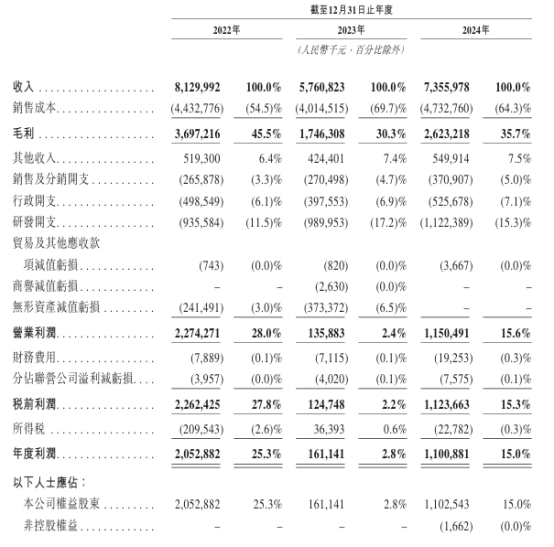 截至12月31日止年度

| | 2022年 | | 2023年 | | 2024年 | |
|---|---|---|---|---|---|---|
| | | | (人民幣千元,百分比除外) | | | |
| 收入 | 8,129,992 | 100.0% | 5,760,823 | 100.0% | 7,355,978 | 100.0% |
| 銷售成本 | (4,432,776) | (54.5)% | (4,014,515) | (69.7)% | (4,732,760) | (64.3)% |
| 毛利 | 3,697,216 | 45.5% | 1,746,308 | 30.3% | 2,623,218 | 35.7% |
| 其他收入 | 519,300 | 6.4% | 424,401 | 7.4% | 549,914 | 7.5% |
| 銷售及分銷開支 | (265,878) | (3.3)% | (270,498) | (4.7)% | (370,907) | (5.0)% |
| 行政開支 | (498,549) | (6.1)% | (397,553) | (6.9)% | (525,678) | (7.1)% |
| 研發開支 | (935,584) | (11.5)% | (989,953) | (17.2)% | (1,122,389) | (15.3)% |
| 貿易及其他應收款項減值虧損 | (743) | (0.0)% | (820) | (0.0)% | (3,667) | (0.0)% |
| 商譽減值虧損 | – | – | (2,630) | (0.0)% | – | – |
| 無形資產減值虧損 | (241,491) | (3.0)% | (373,372) | (6.5)% | – | – |
| 營業利潤 | 2,274,271 | 28.0% | 135,883 | 2.4% | 1,150,491 | 15.6% |
| 財務費用 | (7,889) | (0.1)% | (7,115) | (0.1)% | (19,253) | (0.3)% |
| 分佔聯營公司溢利減虧損 | (3,957) | (0.0)% | (4,020) | (0.1)% | (7,575) | (0.1)% |
| 稅前利潤 | 2,262,425 | 27.8% | 124,748 | 2.2% | 1,123,663 | 15.3% |
| 所得稅 | (209,543) | (2.6)% | 36,393 | 0.6% | (22,782) | (0.3)% |
| 年度利潤 | 2,052,882 | 25.3% | 161,141 | 2.8% | 1,100,881 | 15.0% |
| 以下人士應佔: | | | | | | |
| 本公司權益股東 | 2,052,882 | 25.3% | 161,141 | 2.8% | 1,102,543 | 15.0% |
| 非控股權益 | – | – | – | – | (1,662) | (0.0)% |